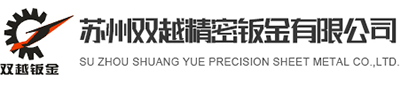 双越钣金

苏州双越精密钣金有限公司

SU ZHOU SHUANG YUE PRECISION SHEET METAL CO.,LTD.